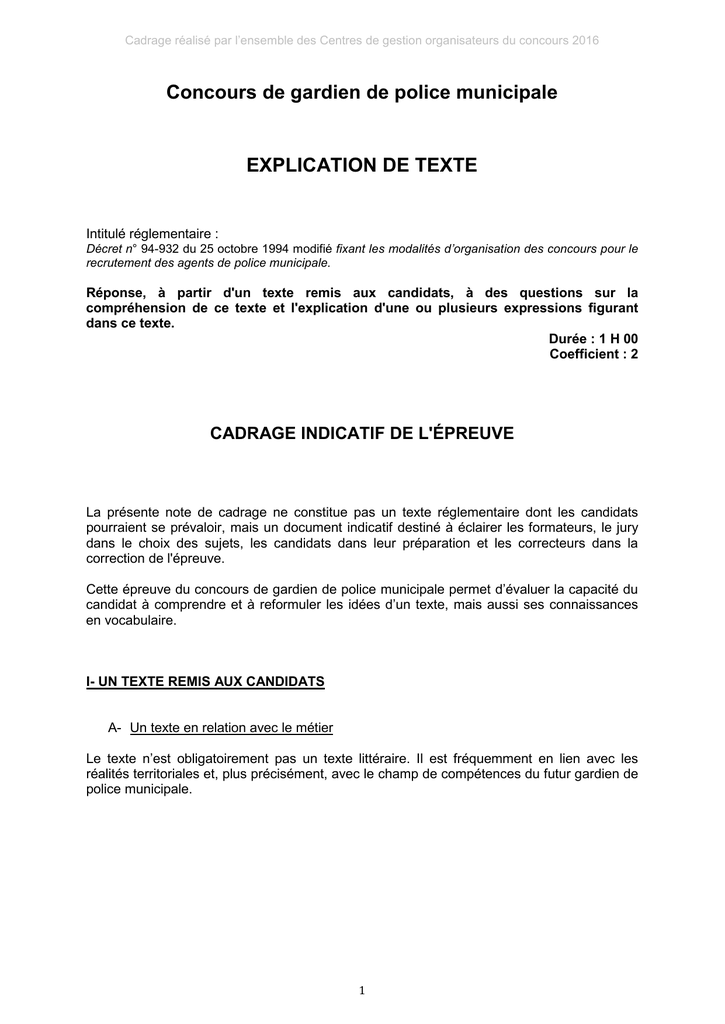 Cadrage réalisé par l'ensemble des Centres de gestion organisateurs du concours 2016

Concours de gardien de police municipale

EXPLICATION DE TEXTE

Intitulé réglementaire :
Décret n° 94-932 du 25 octobre 1994 modifié fixant les modalités d'organisation des concours pour le recrutement des agents de police municipale.

Réponse, à partir d'un texte remis aux candidats, à des questions sur la compréhension de ce texte et l'explication d'une ou plusieurs expressions figurant dans ce texte.

Durée : 1 H 00
Coefficient : 2

CADRAGE INDICATIF DE L'ÉPREUVE

La présente note de cadrage ne constitue pas un texte réglementaire dont les candidats pourraient se prévaloir, mais un document indicatif destiné à éclairer les formateurs, le jury dans le choix des sujets, les candidats dans leur préparation et les correcteurs dans la correction de l'épreuve.

Cette épreuve du concours de gardien de police municipale permet d'évaluer la capacité du candidat à comprendre et à reformuler les idées d'un texte, mais aussi ses connaissances en vocabulaire.

I- UN TEXTE REMIS AUX CANDIDATS

A- Un texte en relation avec le métier

Le texte n'est obligatoirement pas un texte littéraire. Il est fréquemment en lien avec les réalités territoriales et, plus précisément, avec le champ de compétences du futur gardien de police municipale.

1